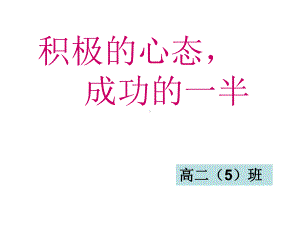 积极的心态，
成功的一半

高二（5）班